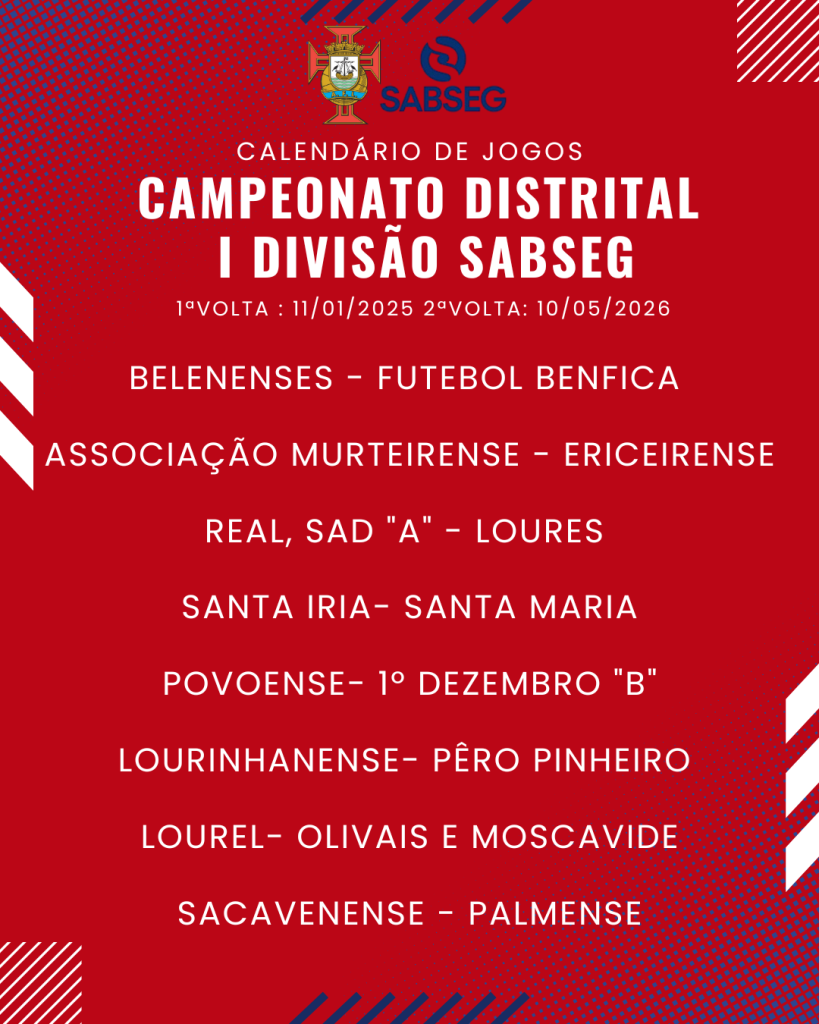 SABSEG

CALENDÁRIO DE JOGOS

CAMPEONATO DISTRITAL
I DIVISÃO SABSEG

1ªVOLTA : 11/01/2025 2ªVOLTA: 10/05/2026

BELENENSES - FUTEBOL BENFICA

ASSOCIAÇÃO MURTEIRENSE - ERICEIRENSE

REAL, SAD "A" - LOURES

SANTA IRIA- SANTA MARIA

POVOENSE- 1º DEZEMBRO "B"

LOURINHANENSE- PÊRO PINHEIRO

LOUREL- OLIVAIS E MOSCAVIDE

SACAVENENSE - PALMENSE